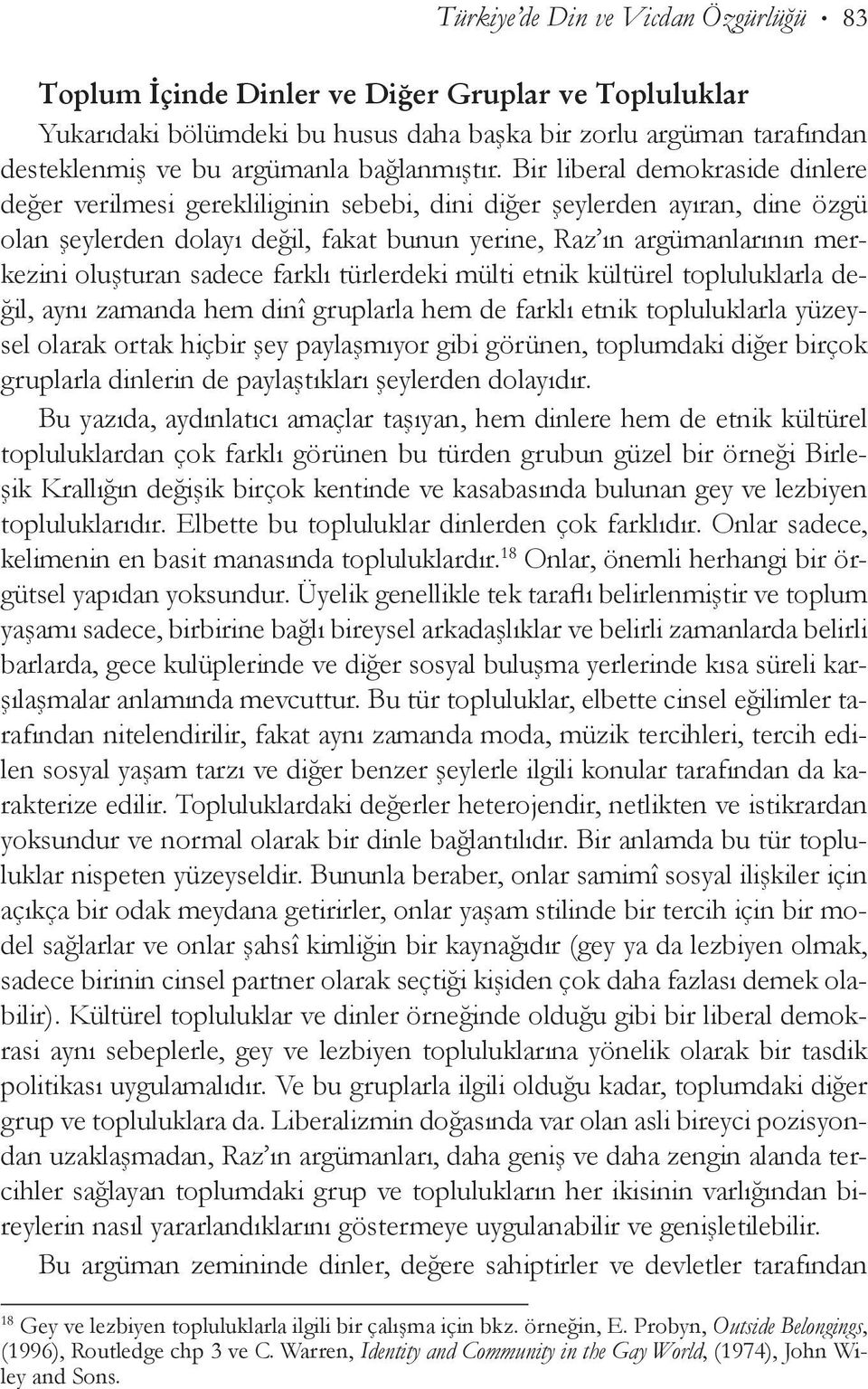 Türkiye'de Din ve Vicdan Özgürlüğü • 83

Toplum İçinde Dinler ve Diğer Gruplar ve Topluluklar

Yukarıdaki bölümdeki bu husus daha başka bir zorlu argüman tarafından desteklenmiş ve bu argümanla bağlanmıştır. Bir liberal demokraside dinlere değer verilmesi gerekliliginin sebebi, dini diğer şeylerden ayıran, dine özgü olan şeylerden dolayı değil, fakat bunun yerine, Raz'ın argümanlarının merkezini oluşturan sadece farklı türlerdeki mülti etnik kültürel topluluklarla değil, aynı zamanda hem dinî gruplarla hem de farklı etnik topluluklarla yüzeysel olarak ortak hiçbir şey paylaşmıyor gibi görünen, toplumdaki diğer birçok gruplarla dinlerin de paylaştıkları şeylerden dolayıdır.

Bu yazıda, aydınlatıcı amaçlar taşıyan, hem dinlere hem de etnik kültürel topluluklardan çok farklı görünen bu türden grubun güzel bir örneği Birleşik Krallığın değişik birçok kentinde ve kasabasında bulunan gey ve lezbiyen topluluklarıdır. Elbette bu topluluklar dinlerden çok farklıdır. Onlar sadece, kelimenin en basit manasında topluluklardır.$^{18}$ Onlar, önemli herhangi bir örgütsel yapıdan yoksundur. Üyelik genellikle tek taraflı belirlenmiştir ve toplum yaşamı sadece, birbirine bağlı bireysel arkadaşlıklar ve belirli zamanlarda belirli barlarda, gece kulüplerinde ve diğer sosyal buluşma yerlerinde kısa süreli karşılaşmalar anlamında mevcuttur. Bu tür topluluklar, elbette cinsel eğilimler tarafından nitelendirilir, fakat aynı zamanda moda, müzik tercihleri, tercih edilen sosyal yaşam tarzı ve diğer benzer şeylerle ilgili konular tarafından da karakterize edilir. Topluluklardaki değerler heterojendir, netlikten ve istikrardan yoksundur ve normal olarak bir dinle bağlantılıdır. Bir anlamda bu tür topluluklar nispeten yüzeyseldir. Bununla beraber, onlar samimî sosyal ilişkiler için açıkça bir odak meydana getirirler, onlar yaşam stilinde bir tercih için bir model sağlarlar ve onlar şahsî kimliğin bir kaynağıdır (gey ya da lezbiyen olmak, sadece birinin cinsel partner olarak seçtiği kişiden çok daha fazlası demek olabilir). Kültürel topluluklar ve dinler örneğinde olduğu gibi bir liberal demokrasi aynı sebeplerle, gey ve lezbiyen topluluklarına yönelik olarak bir tasdik politikası uygulamalıdır. Ve bu gruplarla ilgili olduğu kadar, toplumdaki diğer grup ve topluluklara da. Liberalizmin doğasında var olan asli bireyci pozisyondan uzaklaşmadan, Raz'ın argümanları, daha geniş ve daha zengin alanda tercihler sağlayan toplumdaki grup ve toplulukların her ikisinin varlığından bireylerin nasıl yararlandıklarını göstermeye uygulanabilir ve genişletilebilir.

Bu argüman zemininde dinler, değere sahiptirler ve devletler tarafından

$^{18}$ Gey ve lezbiyen topluluklarla ilgili bir çalışma için bkz. örneğin, E. Probyn, Outside Belongings, (1996), Routledge chp 3 ve C. Warren, Identity and Community in the Gay World, (1974), John Wiley and Sons.